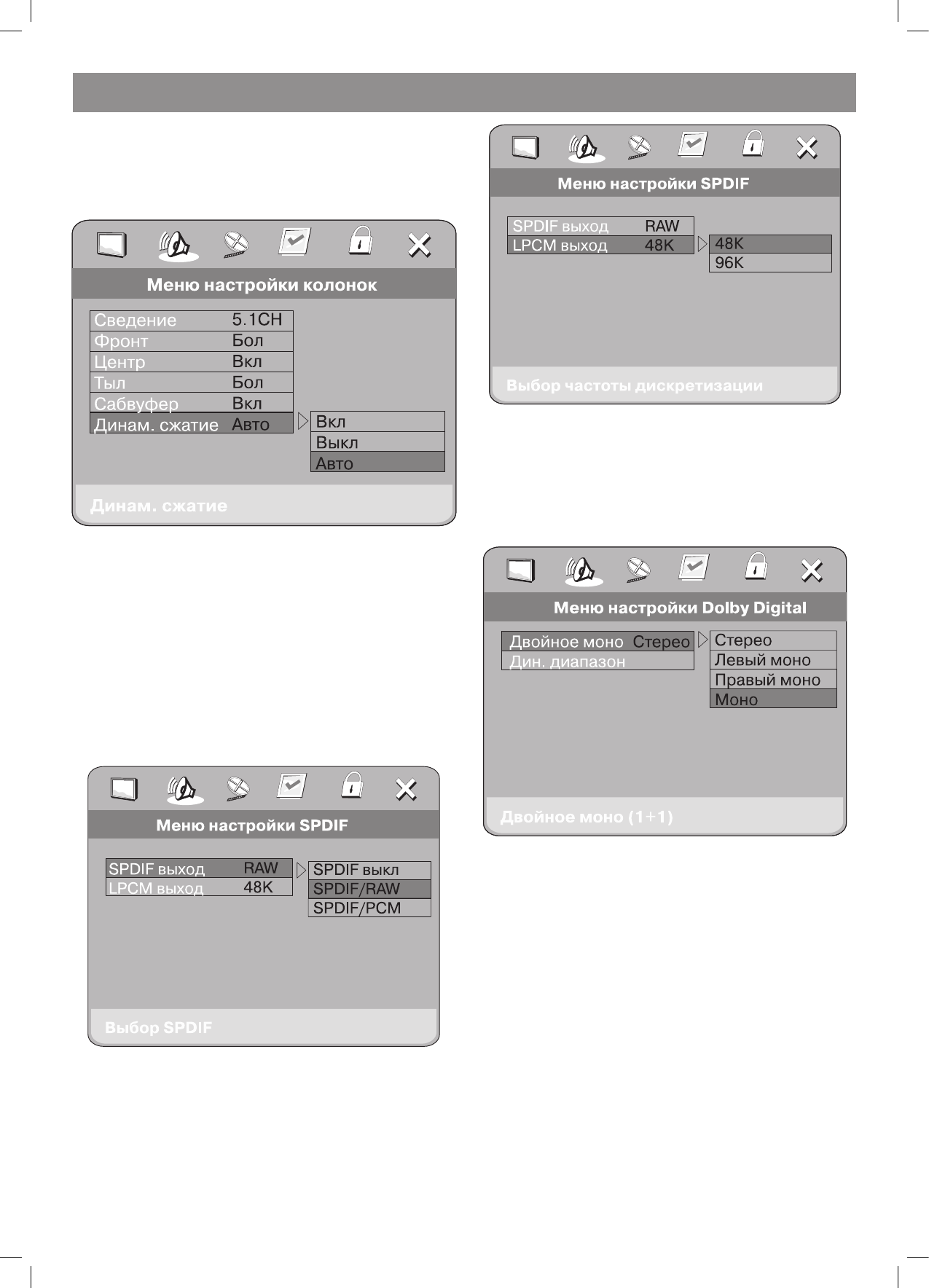 Меню настройки колонок

Сведение 5.1CH
Фронт Бол
Центр Вкл
Тыл Бол
Сабвуфер Вкл
Динам. сжатие Авто

Вкл
Выкл
Авто

Динам. сжатие

Меню настройки SPDIF

SPDIF выход RAW
LPCM выход 48K

SPDIF выкл
SPDIF/RAW
SPDIF/PCM

Выбор SPDIF

Меню настройки SPDIF

SPDIF выход RAW
LPCM выход 48K

48K
96K

Выбор частоты дискретизации

Меню настройки Dolby Digital

Двойное моно Стерео
Дин. диапазон

Стерео
Левый моно
Правый моно
Моно

Двойное моно (1+1)